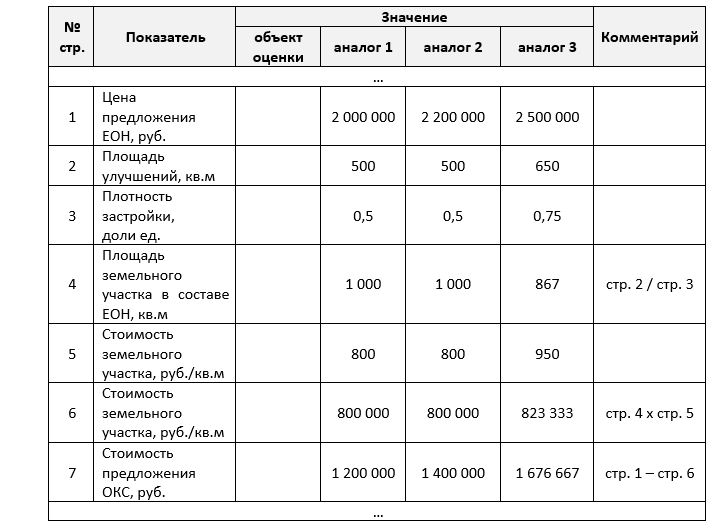 | № стр. | Показатель | Значение: объект оценки | Значение: аналог 1 | Значение: аналог 2 | Значение: аналог 3 | Комментарий |
|---|---|---|---|---|---|---|
| … | | | | | | |
| 1 | Цена предложения ЕОН, руб. | | 2 000 000 | 2 200 000 | 2 500 000 | |
| 2 | Площадь улучшений, кв.м | | 500 | 500 | 650 | |
| 3 | Плотность застройки, доли ед. | | 0,5 | 0,5 | 0,75 | |
| 4 | Площадь земельного участка в составе ЕОН, кв.м | | 1 000 | 1 000 | 867 | стр. 2 / стр. 3 |
| 5 | Стоимость земельного участка, руб./кв.м | | 800 | 800 | 950 | |
| 6 | Стоимость земельного участка, руб./кв.м | | 800 000 | 800 000 | 823 333 | стр. 4 х стр. 5 |
| 7 | Стоимость предложения ОКС, руб. | | 1 200 000 | 1 400 000 | 1 676 667 | стр. 1 – стр. 6 |
| … | | | | | | |